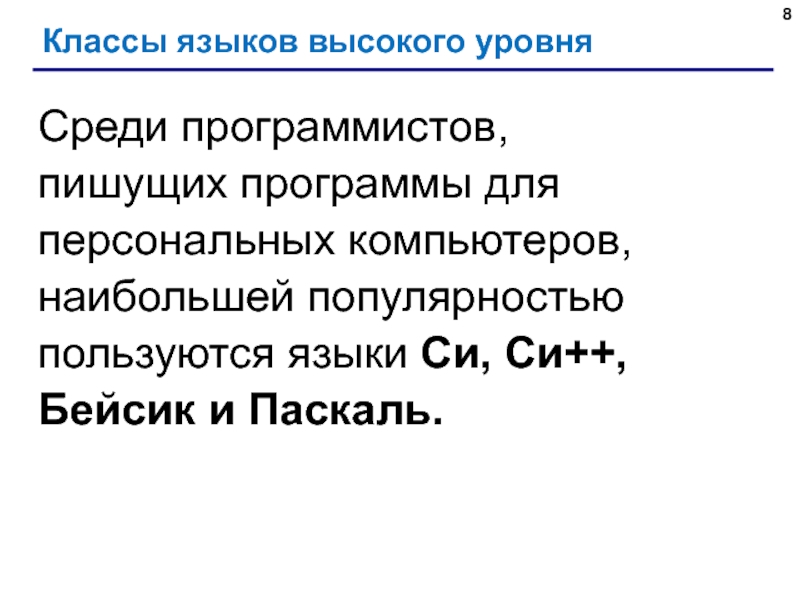 8

Классы языков высокого уровня

Среди программистов, пишущих программы для персональных компьютеров, наибольшей популярностью пользуются языки Си, Си++, Бейсик и Паскаль.